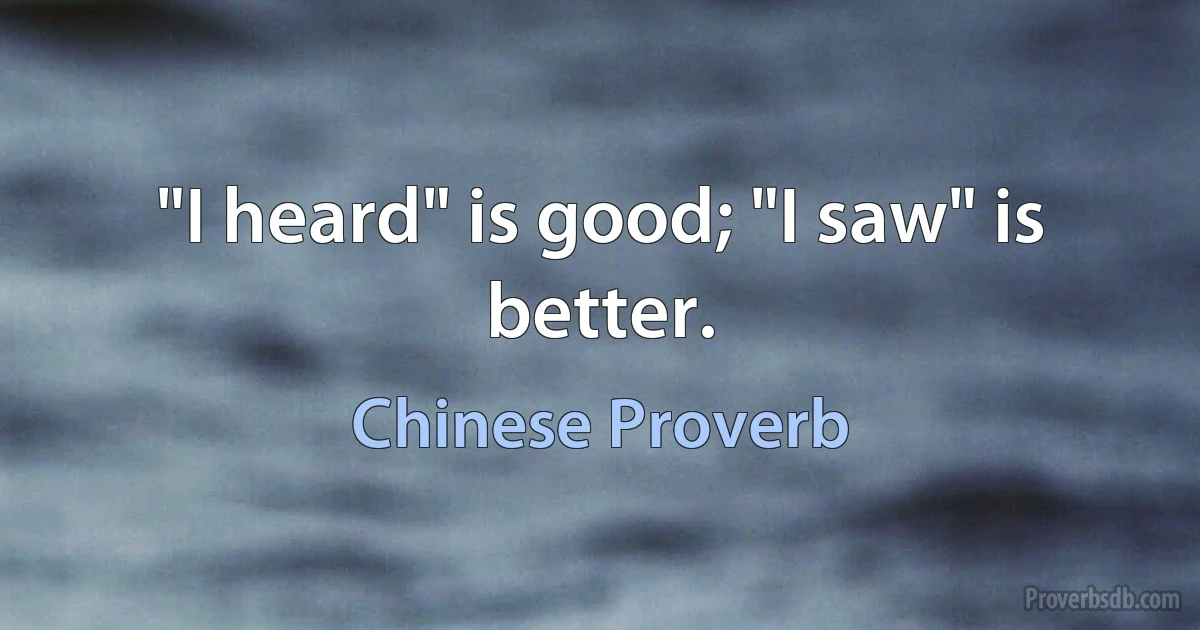 "I heard" is good; "I saw" is better.

Chinese Proverb

Proverbsdb.com